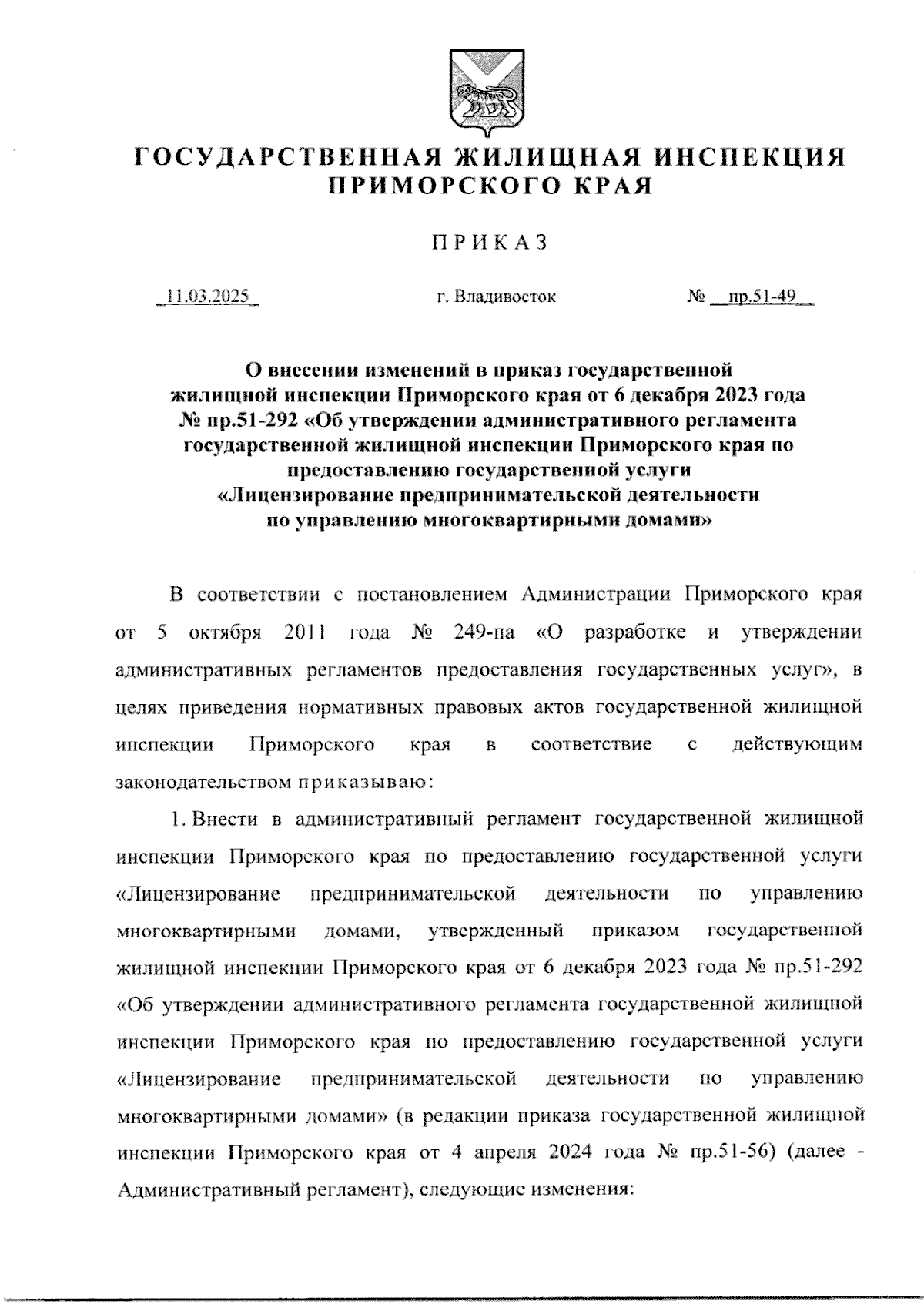 ГОСУДАРСТВЕННАЯ ЖИЛИЩНАЯ ИНСПЕКЦИЯ
ПРИМОРСКОГО КРАЯ

ПРИКАЗ

11.03.2025 г. Владивосток № пр.51-49

О внесении изменений в приказ государственной жилищной инспекции Приморского края от 6 декабря 2023 года № пр.51-292 «Об утверждении административного регламента государственной жилищной инспекции Приморского края по предоставлению государственной услуги «Лицензирование предпринимательской деятельности по управлению многоквартирными домами»

В соответствии с постановлением Администрации Приморского края от 5 октября 2011 года № 249-па «О разработке и утверждении административных регламентов предоставления государственных услуг», в целях приведения нормативных правовых актов государственной жилищной инспекции Приморского края в соответствие с действующим законодательством приказываю:

1. Внести в административный регламент государственной жилищной инспекции Приморского края по предоставлению государственной услуги «Лицензирование предпринимательской деятельности по управлению многоквартирными домами, утвержденный приказом государственной жилищной инспекции Приморского края от 6 декабря 2023 года № пр.51-292 «Об утверждении административного регламента государственной жилищной инспекции Приморского края по предоставлению государственной услуги «Лицензирование предпринимательской деятельности по управлению многоквартирными домами» (в редакции приказа государственной жилищной инспекции Приморского края от 4 апреля 2024 года № пр.51-56) (далее - Административный регламент), следующие изменения: